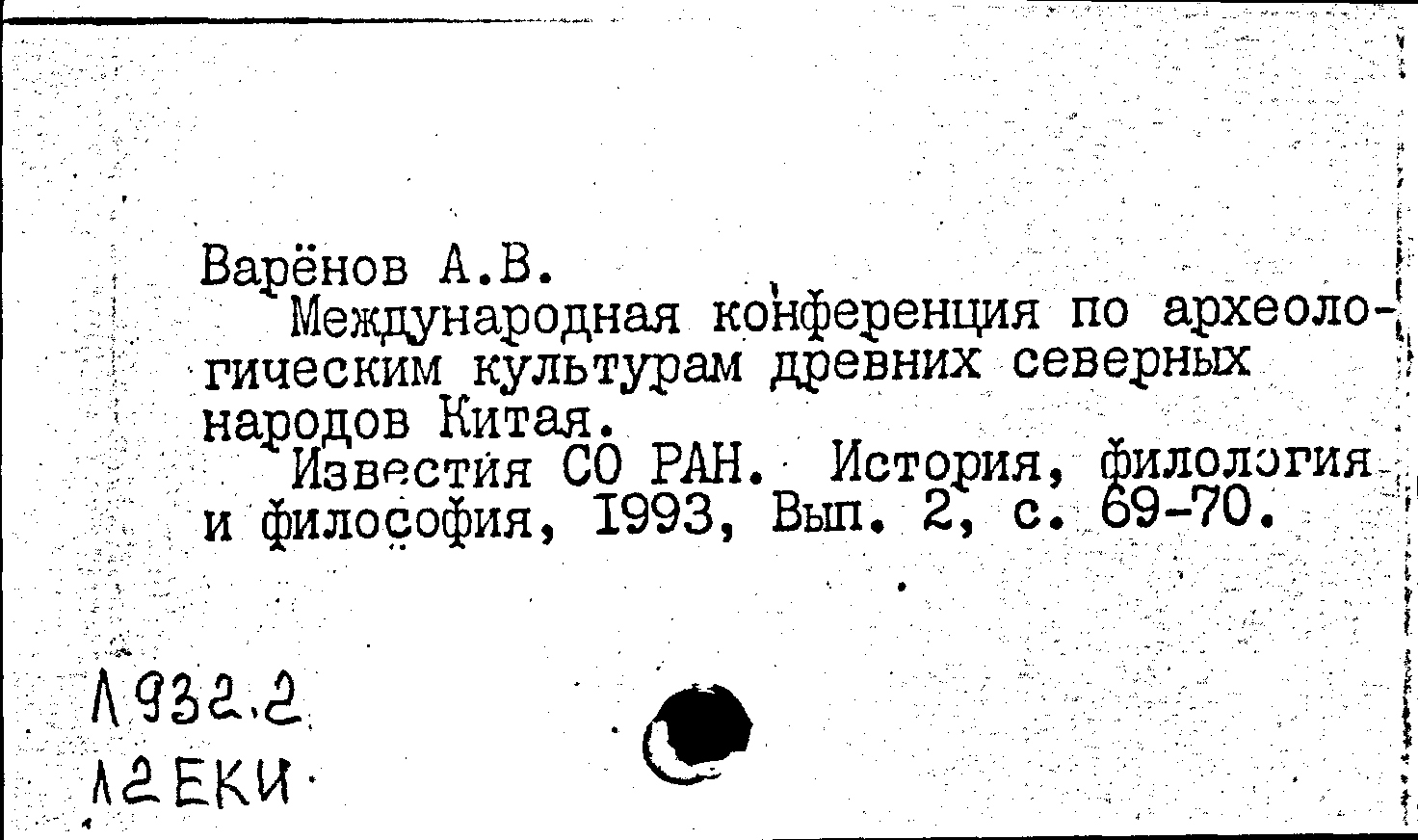 Варёнов А.В.

Международная конференция по археологическим культурам древних северных народов Китая.

Известия СО РАН. История, филология и философия, 1993, Вып. 2, с. 69-70.

Л932.2
Л2ЕКИ